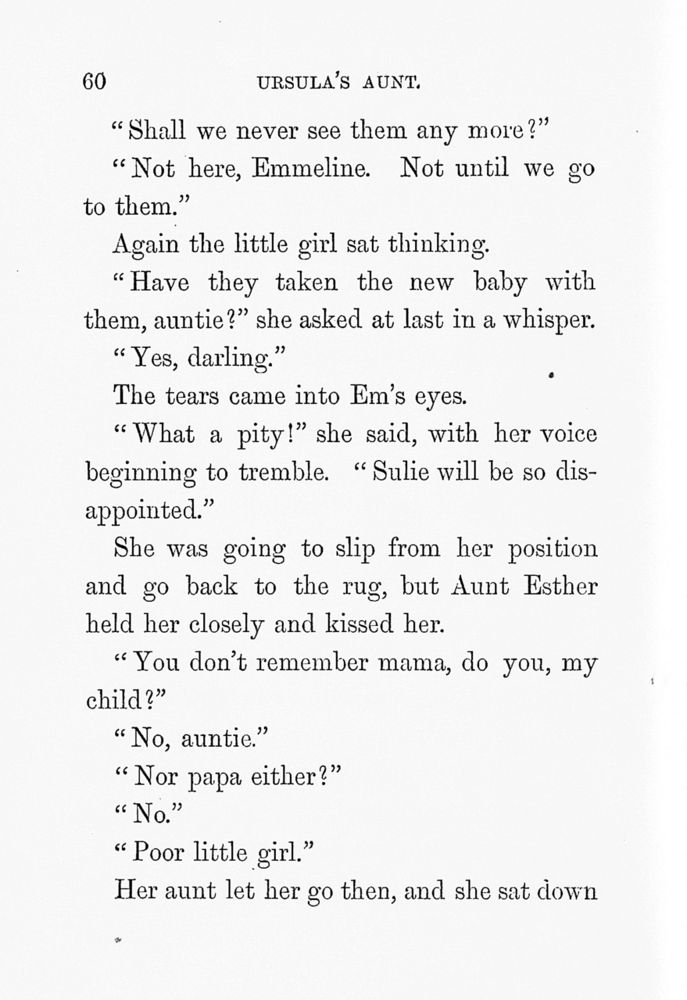 60 URSULA'S AUNT.

"Shall we never see them any more?"

"Not here, Emmeline. Not until we go to them."

Again the little girl sat thinking.

"Have they taken the new baby with them, auntie?" she asked at last in a whisper.

"Yes, darling."

The tears came into Em's eyes.

"What a pity!" she said, with her voice beginning to tremble. "Sulie will be so disappointed."

She was going to slip from her position and go back to the rug, but Aunt Esther held her closely and kissed her.

"You don't remember mama, do you, my child?"

"No, auntie."

"Nor papa either?"

"No."

"Poor little girl."

Her aunt let her go then, and she sat down